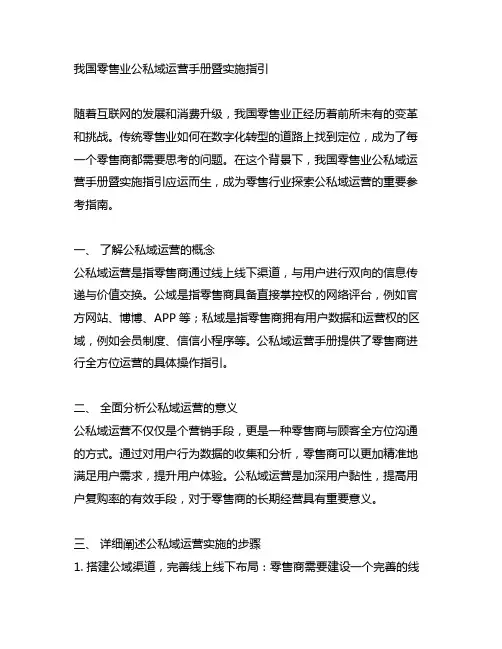 我国零售业公私域运营手册暨实施指引

随着互联网的发展和消费升级，我国零售业正经历着前所未有的变革和挑战。传统零售业如何在数字化转型的道路上找到定位，成为了每一个零售商都需要思考的问题。在这个背景下，我国零售业公私域运营手册暨实施指引应运而生，成为零售行业探索公私域运营的重要参考指南。

一、 了解公私域运营的概念
公私域运营是指零售商通过线上线下渠道，与用户进行双向的信息传递与价值交换。公域是指零售商具备直接掌控权的网络平台，例如官方网站、博博、APP 等；私域是指零售商拥有用户数据和运营权的区域，例如会员制度、信信小程序等。公私域运营手册提供了零售商进行全方位运营的具体操作指引。

二、 全面分析公私域运营的意义
公私域运营不仅仅是个营销手段，更是一种零售商与顾客全方位沟通的方式。通过对用户行为数据的收集和分析，零售商可以更加精准地满足用户需求，提升用户体验。公私域运营是加深用户黏性，提高用户复购率的有效手段，对于零售商的长期经营具有重要意义。

三、 详细阐述公私域运营实施的步骤
1. 搭建公域渠道，完善线上线下布局：零售商需要建设一个完善的线